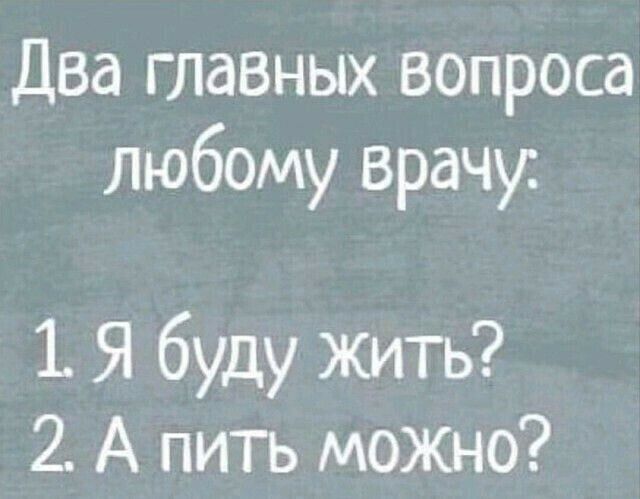 Два главных вопроса любому врачу:

1. Я буду жить?
2. А пить можно?